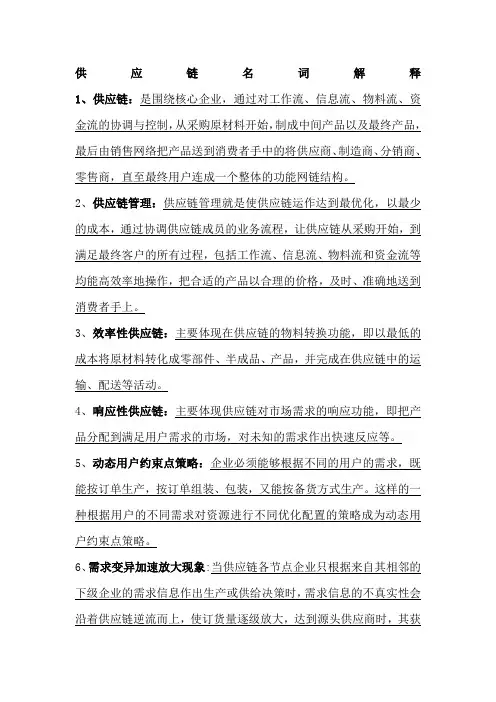 供应链名词解释

1、供应链：是围绕核心企业，通过对工作流、信息流、物料流、资金流的协调与控制，从采购原材料开始，制成中间产品以及最终产品，最后由销售网络把产品送到消费者手中的将供应商、制造商、分销商、零售商，直至最终用户连成一个整体的功能网链结构。

2、供应链管理：供应链管理就是使供应链运作达到最优化，以最少的成本，通过协调供应链成员的业务流程，让供应链从采购开始，到满足最终客户的所有过程，包括工作流、信息流、物料流和资金流等均能高效率地操作，把合适的产品以合理的价格，及时、准确地送到消费者手上。

3、效率性供应链：主要体现在供应链的物料转换功能，即以最低的成本将原材料转化成零部件、半成品、产品，并完成在供应链中的运输、配送等活动。

4、响应性供应链：主要体现供应链对市场需求的响应功能，即把产品分配到满足用户需求的市场，对未知的需求作出快速反应等。

5、动态用户约束点策略：企业必须能够根据不同的用户的需求，既能按订单生产，按订单组装、包装，又能按备货方式生产。这样的一种根据用户的不同需求对资源进行不同优化配置的策略成为动态用户约束点策略。

6、需求变异加速放大现象：当供应链各节点企业只根据来自其相邻的下级企业的需求信息作出生产或供给决策时，需求信息的不真实性会沿着供应链逆流而上，使订货量逐级放大，达到源头供应商时，其获